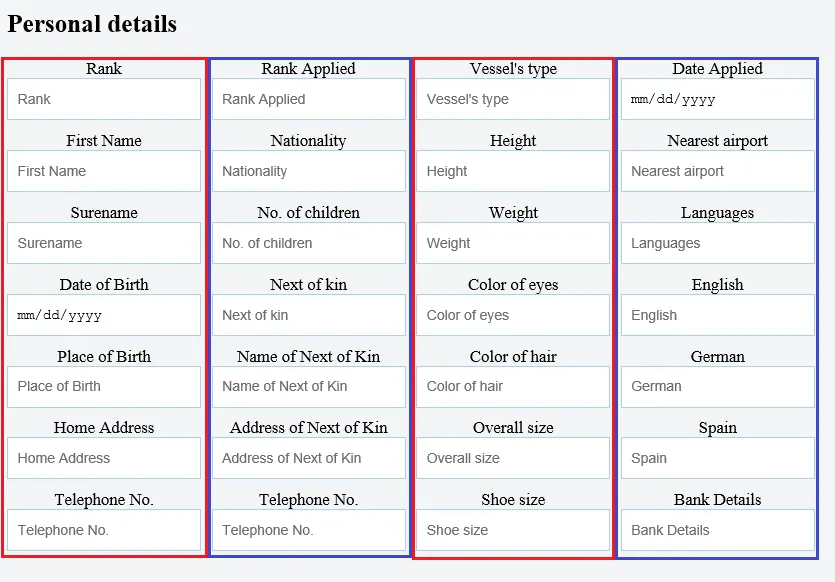 Personal details

Rank
Rank

First Name
First Name

Surename
Surename

Date of Birth
mm/dd/yyyy

Place of Birth
Place of Birth

Home Address
Home Address

Telephone No.
Telephone No.

Rank Applied
Rank Applied

Nationality
Nationality

No. of children
No. of children

Next of kin
Next of kin

Name of Next of Kin
Name of Next of Kin

Address of Next of Kin
Address of Next of Kin

Telephone No.
Telephone No.

Vessel's type
Vessel's type

Height
Height

Weight
Weight

Color of eyes
Color of eyes

Color of hair
Color of hair

Overall size
Overall size

Shoe size
Shoe size

Date Applied
mm/dd/yyyy

Nearest airport
Nearest airport

Languages
Languages

English
English

German
German

Spain
Spain

Bank Details
Bank Details